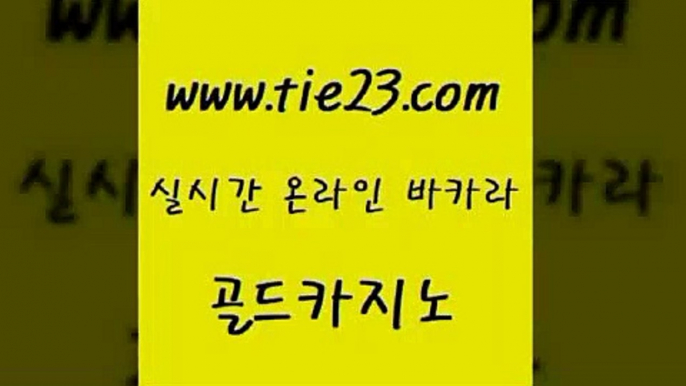 www.tie23.com

실시간 온라인 바카라

골드카지노